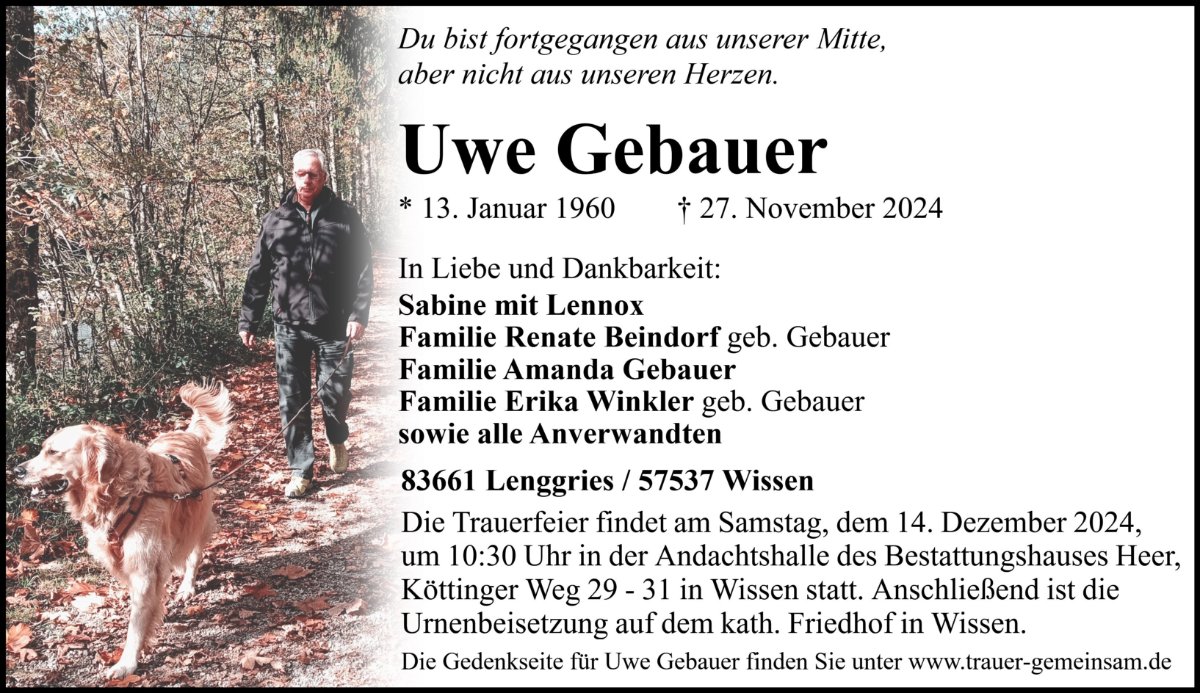 Du bist fortgegangen aus unserer Mitte,
aber nicht aus unseren Herzen.

Uwe Gebauer

* 13. Januar 1960 † 27. November 2024

In Liebe und Dankbarkeit:
Sabine mit Lennox
Familie Renate Beindorf geb. Gebauer
Familie Amanda Gebauer
Familie Erika Winkler geb. Gebauer
sowie alle Anverwandten

83661 Lenggries / 57537 Wissen

Die Trauerfeier findet am Samstag, dem 14. Dezember 2024, um 10:30 Uhr in der Andachtshalle des Bestattungshauses Heer, Köttinger Weg 29 - 31 in Wissen statt. Anschließend ist die Urnenbeisetzung auf dem kath. Friedhof in Wissen.

Die Gedenkseite für Uwe Gebauer finden Sie unter www.trauer-gemeinsam.de